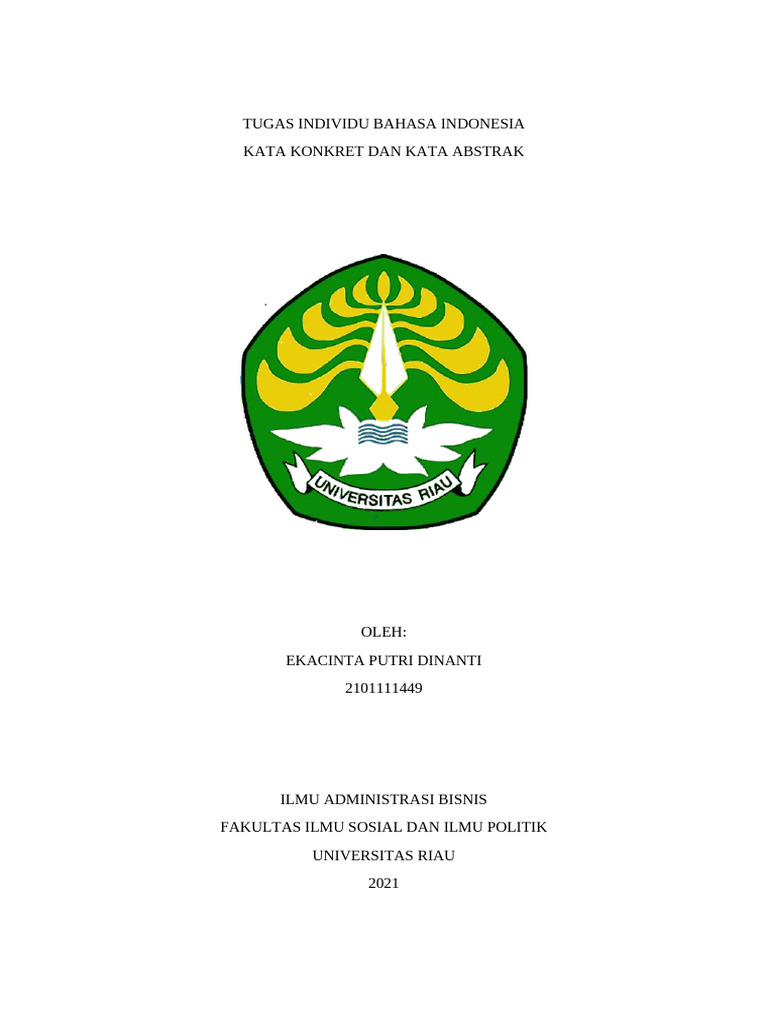 TUGAS INDIVIDU BAHASA INDONESIA
KATA KONKRET DAN KATA ABSTRAK

UNIVERSITAS RIAU

OLEH:
EKACINTA PUTRI DINANTI
2101111449

ILMU ADMINISTRASI BISNIS
FAKULTAS ILMU SOSIAL DAN ILMU POLITIK
UNIVERSITAS RIAU
2021